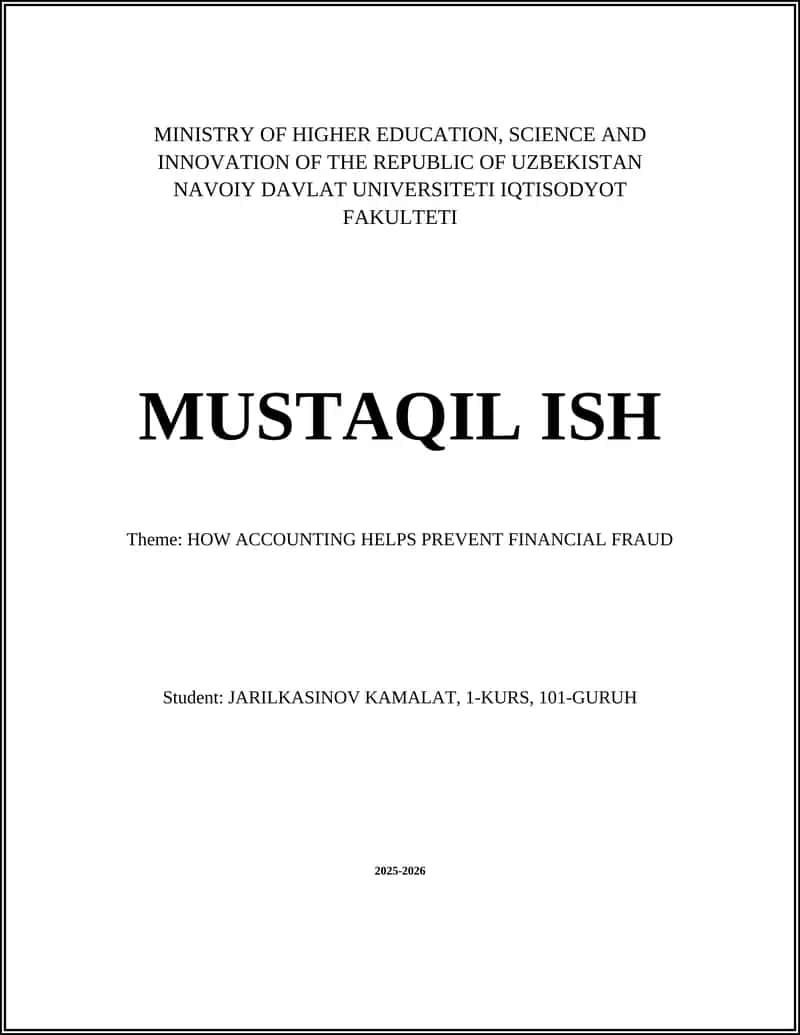 MINISTRY OF HIGHER EDUCATION, SCIENCE AND INNOVATION OF THE REPUBLIC OF UZBEKISTAN NAVOIY DAVLAT UNIVERSITETI IQTISODYOT FAKULTETI

MUSTAQIL ISH

Theme: HOW ACCOUNTING HELPS PREVENT FINANCIAL FRAUD

Student: JARILKASINOV KAMALAT, 1-KURS, 101-GURUH

2025-2026